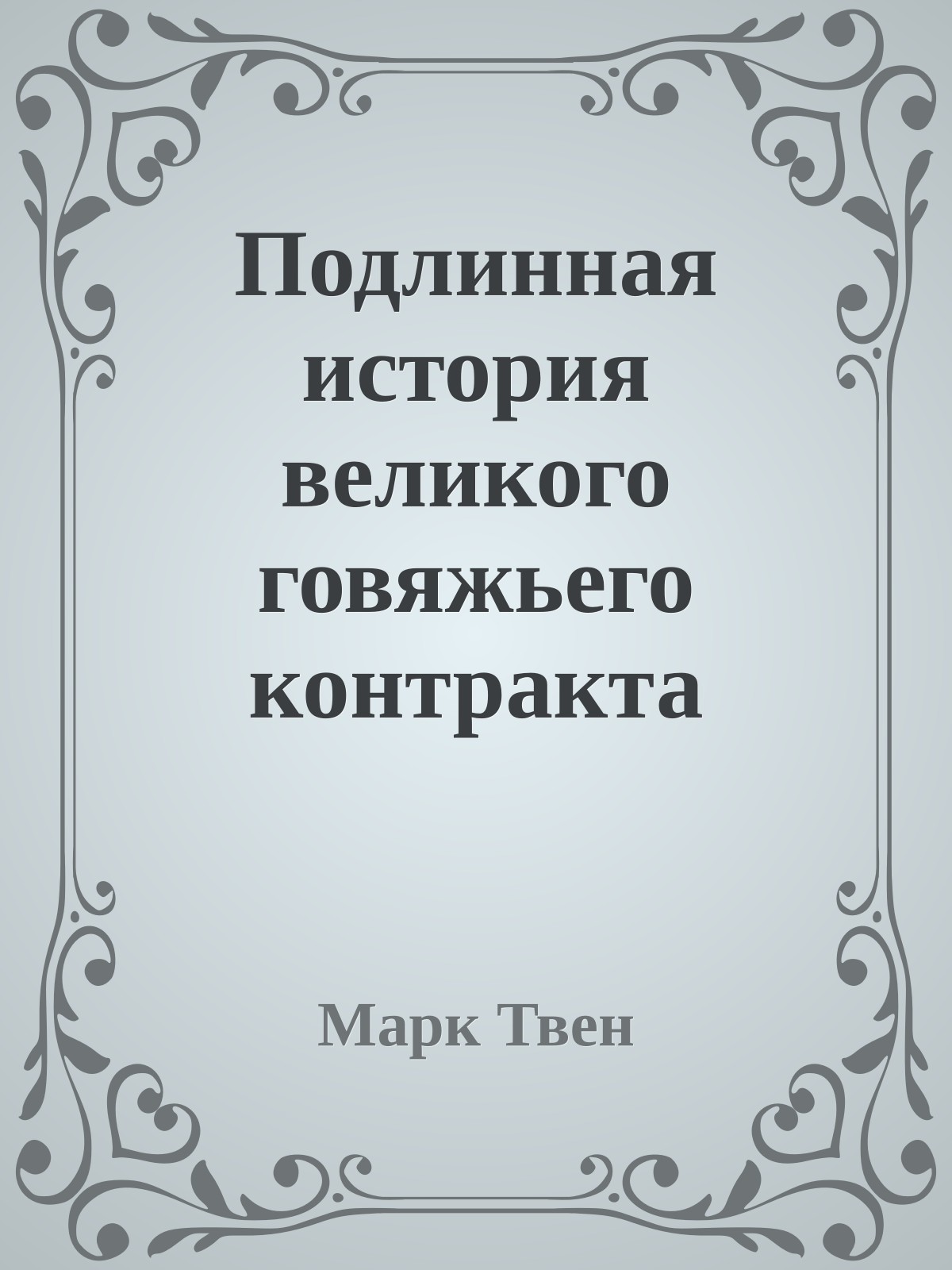 Подлинная история великого говяжьего контракта

Марк Твен